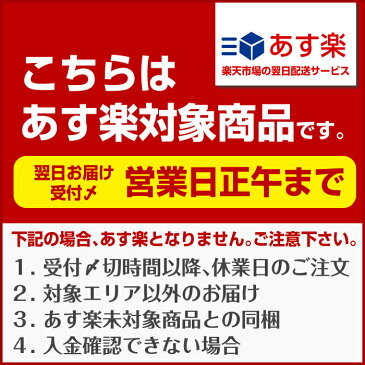 あす楽
楽天市場の翌日配送サービス

こちらは
あす楽対象商品です。

翌日お届け
受付〆
営業日正午まで

下記の場合、あす楽となりません。ご注意下さい。
1. 受付〆切時間以降、休業日のご注文
2. 対象エリア以外のお届け
3. あす楽未対象商品との同梱
4. 入金確認できない場合